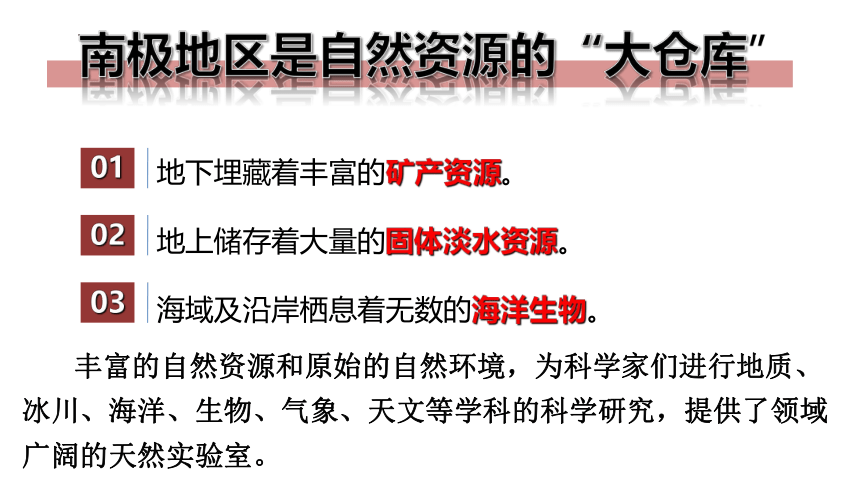 南极地区是自然资源的“大仓库”

01 地下埋藏着丰富的矿产资源。

02 地上储存着大量的固体淡水资源。

03 海域及沿岸栖息着无数的海洋生物。

丰富的自然资源和原始的自然环境，为科学家们进行地质、冰川、海洋、生物、气象、天文等学科的科学研究，提供了领域广阔的天然实验室。